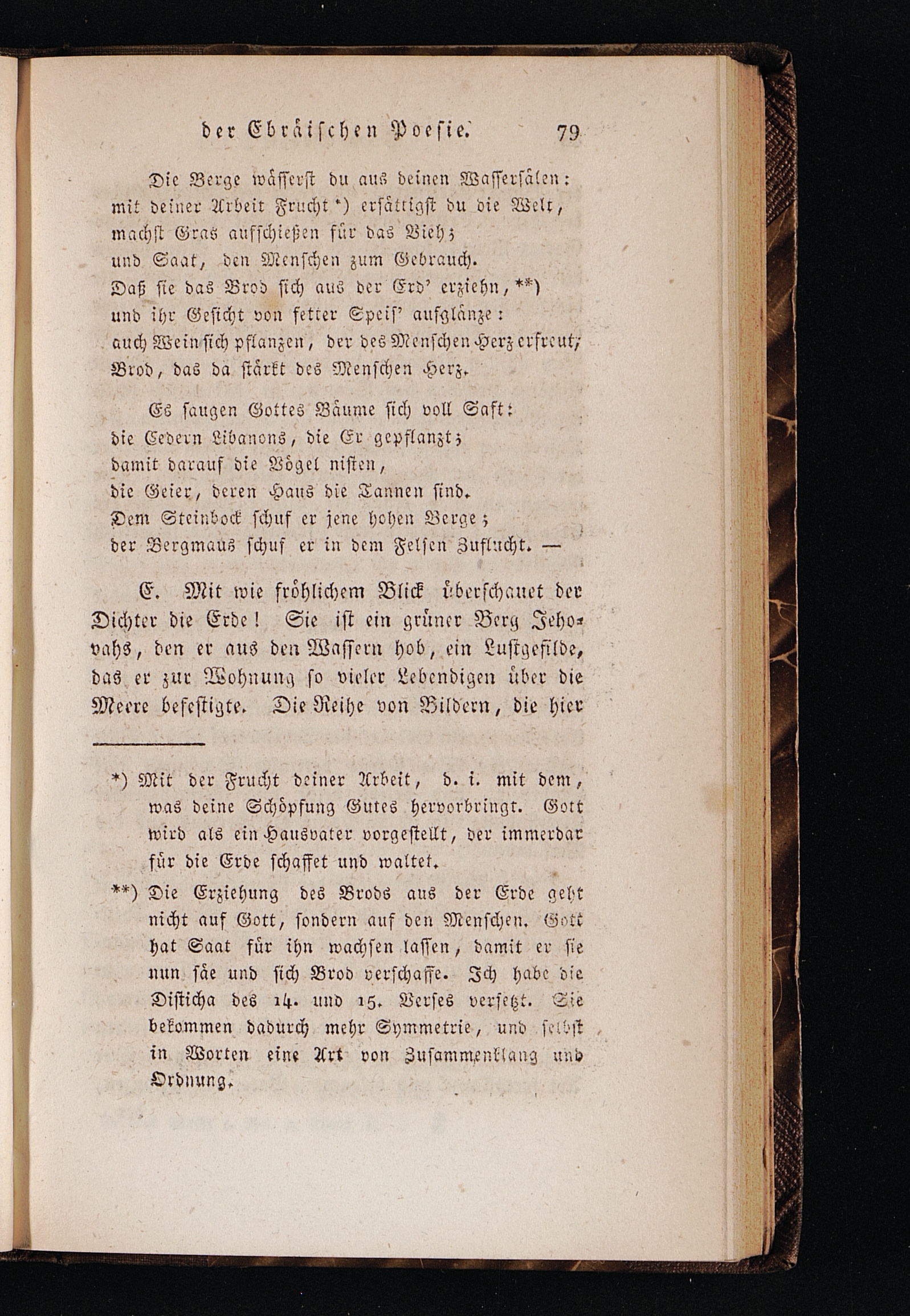 der Ebräischen Poesie. 79

Die Berge wässerst du aus deinen Wassersälen:
mit deiner Arbeit Frucht *) ersättigst du die Welt,
machst Gras aufschießen für das Vieh;
und Saat, den Menschen zum Gebrauch.
Daß sie das Brod sich aus der Erd' erziehn, **)
und ihr Gesicht von fetter Speis' aufglänze:
auch Wein sich pflanzen, der des Menschen Herz erfreut;
Brod, das da stärkt des Menschen Herz.

Es saugen Gottes Bäume sich voll Saft:
die Cedern Libanons, die Er gepflanzt;
damit darauf die Vögel nisten,
die Geier, deren Haus die Tannen sind.
Dem Steinbock schuf er jene hohen Berge;
der Bergmaus schuf er in dem Felsen Zuflucht. —

E. Mit wie fröhlichem Blick überschauet der Dichter die Erde! Sie ist ein grüner Berg Jehovahs, den er aus den Wassern hob, ein Lustgefilde, das er zur Wohnung so vieler Lebendigen über die Meere befestigte. Die Reihe von Bildern, die hier

*) Mit der Frucht deiner Arbeit, d. i. mit dem, was deine Schöpfung Gutes hervorbringt. Gott wird als ein Hausvater vorgestellt, der immerdar für die Erde schaffet und waltet.

**) Die Erziehung des Brods aus der Erde geht nicht auf Gott, sondern auf den Menschen. Gott hat Saat für ihn wachsen lassen, damit er sie nun säe und sich Brod verschaffe. Ich habe die Disticha des 14. und 15. Verses versetzt. Sie bekommen dadurch mehr Symmetrie, und selbst in Worten eine Art von Zusammenklang und Ordnung.